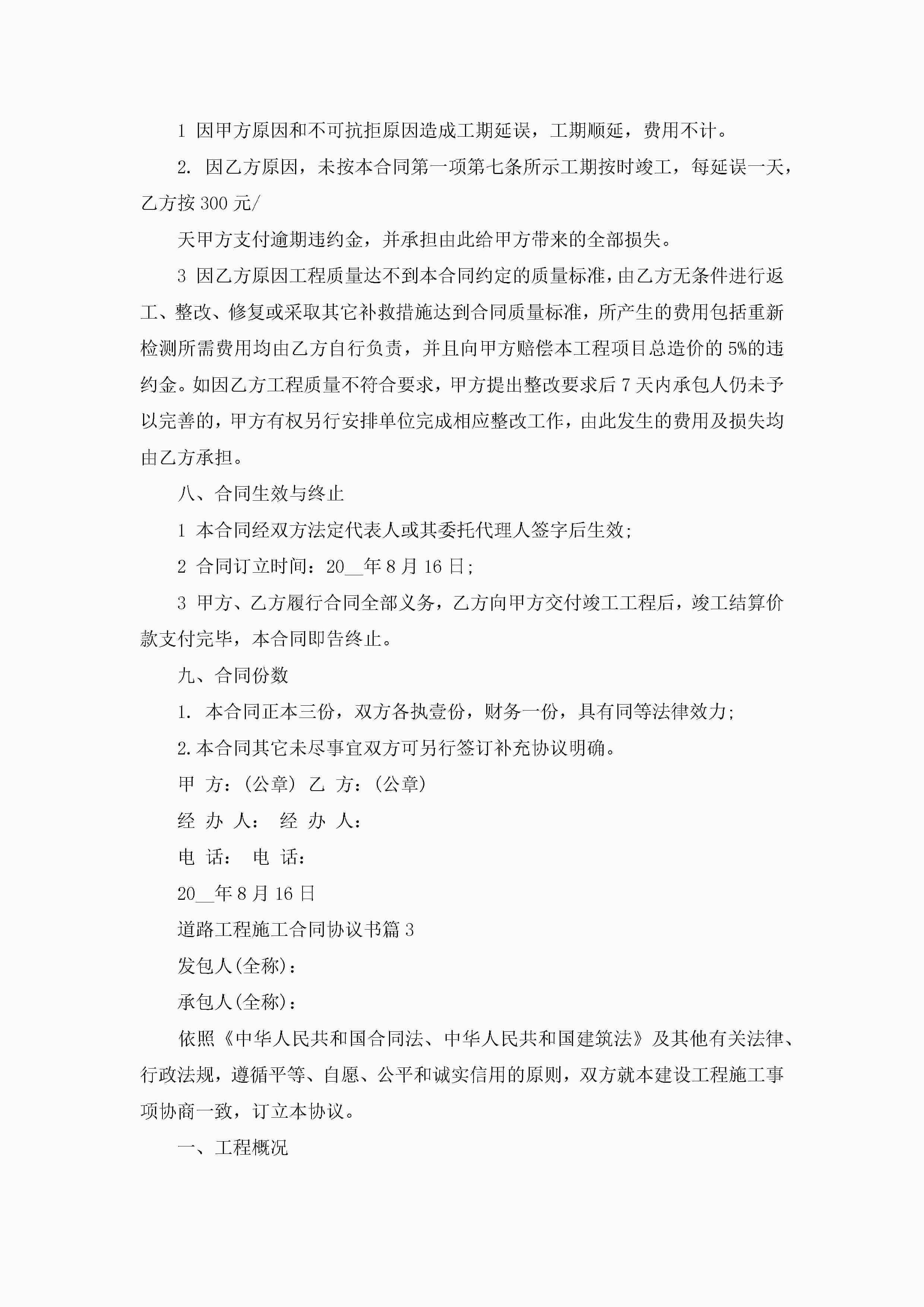 1 因甲方原因和不可抗拒原因造成工期延误，工期顺延，费用不计。

2. 因乙方原因，未按本合同第一项第七条所示工期按时竣工，每延误一天，乙方按300元/

天甲方支付逾期违约金，并承担由此给甲方带来的全部损失。

3 因乙方原因工程质量达不到本合同约定的质量标准，由乙方无条件进行返工、整改、修复或采取其它补救措施达到合同质量标准，所产生的费用包括重新检测所需费用均由乙方自行负责，并且向甲方赔偿本工程项目总造价的5%的违约金。如因乙方工程质量不符合要求，甲方提出整改要求后7天内承包人仍未予以完善的，甲方有权另行安排单位完成相应整改工作，由此发生的费用及损失均由乙方承担。

八、合同生效与终止

1 本合同经双方法定代表人或其委托代理人签字后生效;

2 合同订立时间：20__年8月16日;

3 甲方、乙方履行合同全部义务，乙方向甲方交付竣工工程后，竣工结算价款支付完毕，本合同即告终止。

九、合同份数

1. 本合同正本三份，双方各执壹份，财务一份，具有同等法律效力;

2.本合同其它未尽事宜双方可另行签订补充协议明确。

甲 方：(公章) 乙 方：(公章)

经 办 人： 经 办 人：

电 话： 电 话：

20__年8月16日

道路工程施工合同协议书篇3

发包人(全称)：

承包人(全称)：

依照《中华人民共和国合同法、中华人民共和国建筑法》及其他有关法律、行政法规，遵循平等、自愿、公平和诚实信用的原则，双方就本建设工程施工事项协商一致，订立本协议。

一、工程概况